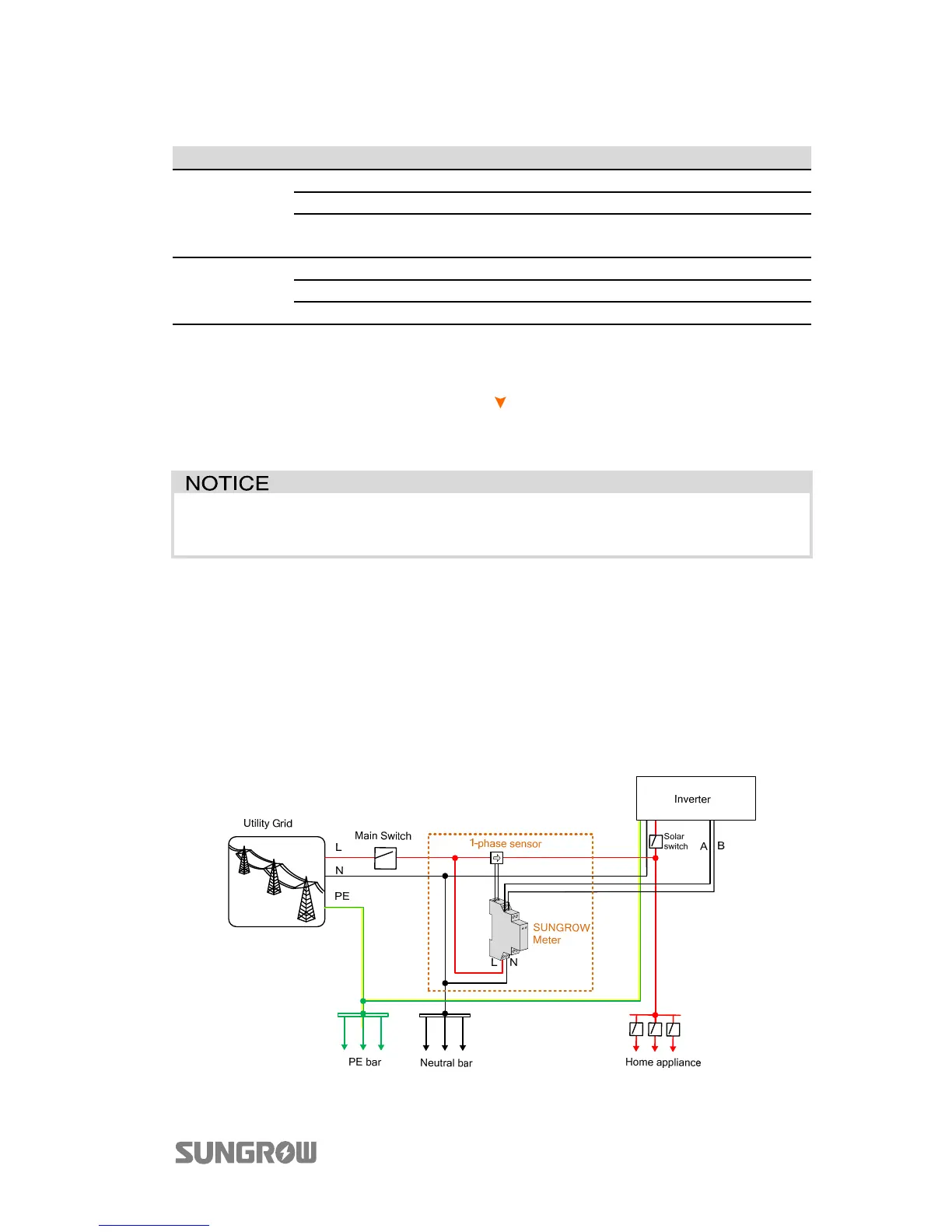 NOTICE

Inverter

Utility Grid

Main Switch

1-phase sensor

Solar switch

A

B

L

N

PE

SUNGROW Meter

L

N

PE bar

Neutral bar

Home appliance

SUNGROW